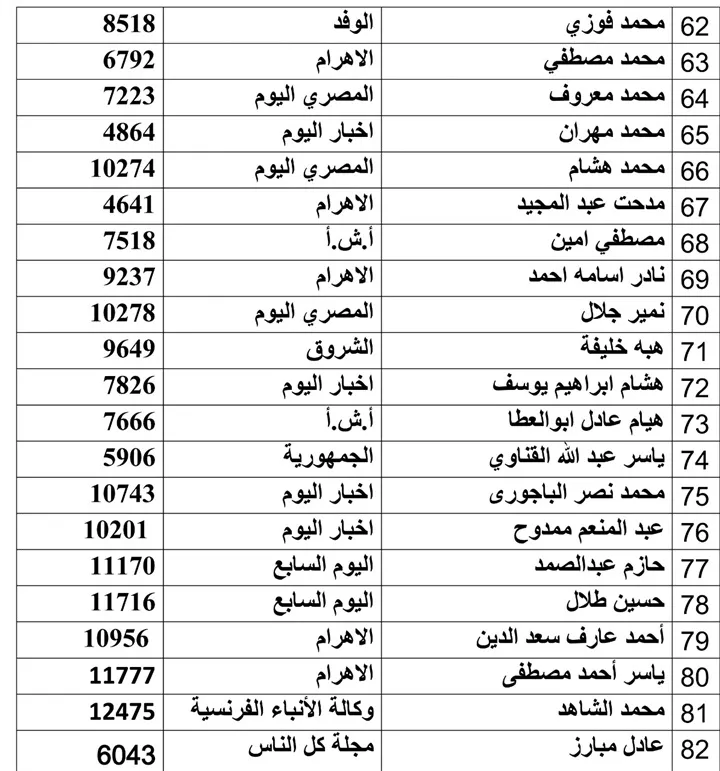 | 62 | محمد فوزي | الوفد | 8518 |
|---|---|---|---|
| 63 | محمد مصطفي | الاهرام | 6792 |
| 64 | محمد معروف | المصري اليوم | 7223 |
| 65 | محمد مهران | اخبار اليوم | 4864 |
| 66 | محمد هشام | المصري اليوم | 10274 |
| 67 | مدحت عبد المجيد | الاهرام | 4641 |
| 68 | مصطفي امين | أ.ش.أ | 7518 |
| 69 | نادر اسامه احمد | الاهرام | 9237 |
| 70 | نمير جلال | المصري اليوم | 10278 |
| 71 | هبه خليفة | الشروق | 9649 |
| 72 | هشام ابراهيم يوسف | اخبار اليوم | 7826 |
| 73 | هيام عادل ابوالعطا | أ.ش.أ | 7666 |
| 74 | ياسر عبد الله القناوي | الجمهورية | 5906 |
| 75 | محمد نصر الباجورى | اخبار اليوم | 10743 |
| 76 | عبد المنعم ممدوح | اخبار اليوم | 10201 |
| 77 | حازم عبدالصمد | اليوم السابع | 11170 |
| 78 | حسين طلال | اليوم السابع | 11716 |
| 79 | أحمد عارف سعد الدين | الاهرام | 10956 |
| 80 | ياسر أحمد مصطفى | الاهرام | 11777 |
| 81 | محمد الشاهد | وكالة الأنباء الفرنسية | 12475 |
| 82 | عادل مبارز | مجلة كل الناس | 6043 |